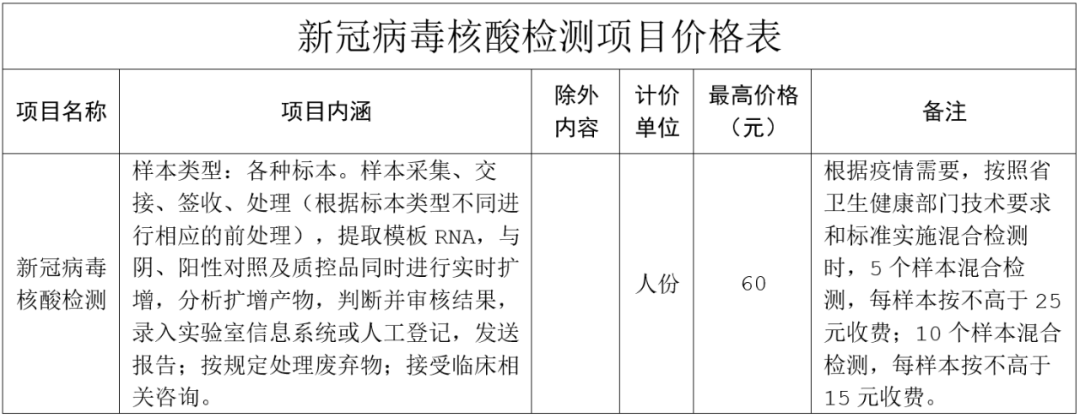 新冠病毒核酸检测项目价格表

| 项目名称 | 项目内涵 | 除外内容 | 计价单位 | 最高价格（元） | 备注 |
|---|---|---|---|---|---|
| 新冠病毒核酸检测 | 样本类型：各种标本。样本采集、交接、签收、处理（根据标本类型不同进行相应的前处理），提取模板 RNA，与阴、阳性对照及质控品同时进行实时扩增，分析扩增产物，判断并审核结果，录入实验室信息系统或人工登记，发送报告；按规定处理废弃物；接受临床相关咨询。 |  | 人份 | 60 | 根据疫情需要，按照省卫生健康部门技术要求和标准实施混合检测时，5 个样本混合检测，每样本按不高于 25 元收费；10 个样本混合检测，每样本按不高于 15 元收费。 |